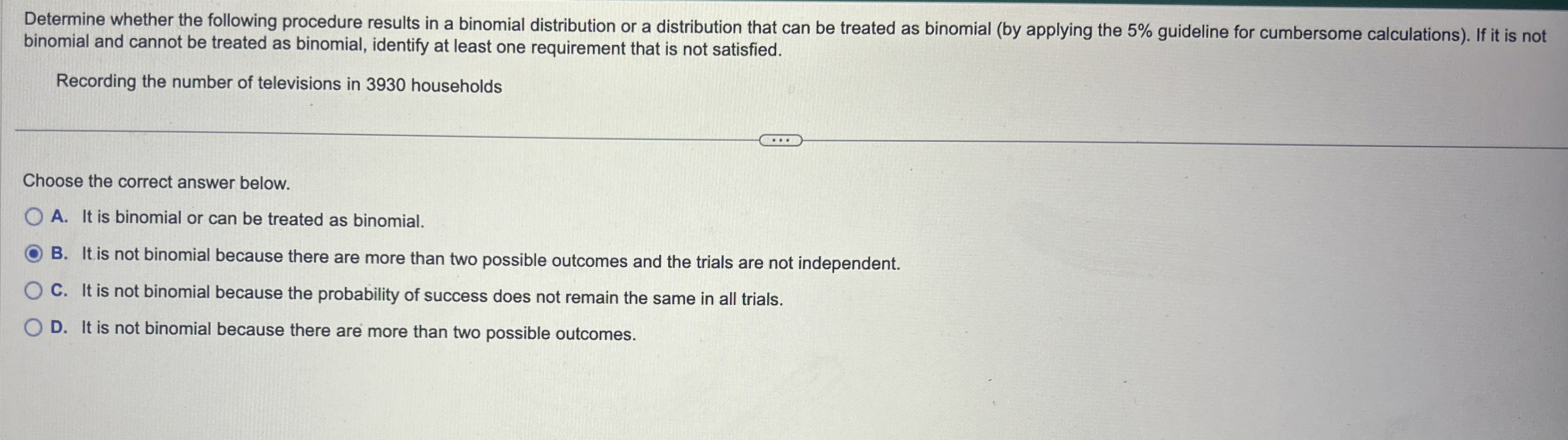 Determine whether the following procedure results in a binomial distribution or a distribution that can be treated as binomial (by applying the 5% guideline for cumbersome calculations). If it is not binomial and cannot be treated as binomial, identify at least one requirement that is not satisfied.

Recording the number of televisions in 3930 households

Choose the correct answer below.

A. It is binomial or can be treated as binomial.

B. It is not binomial because there are more than two possible outcomes and the trials are not independent.

C. It is not binomial because the probability of success does not remain the same in all trials.

D. It is not binomial because there are more than two possible outcomes.